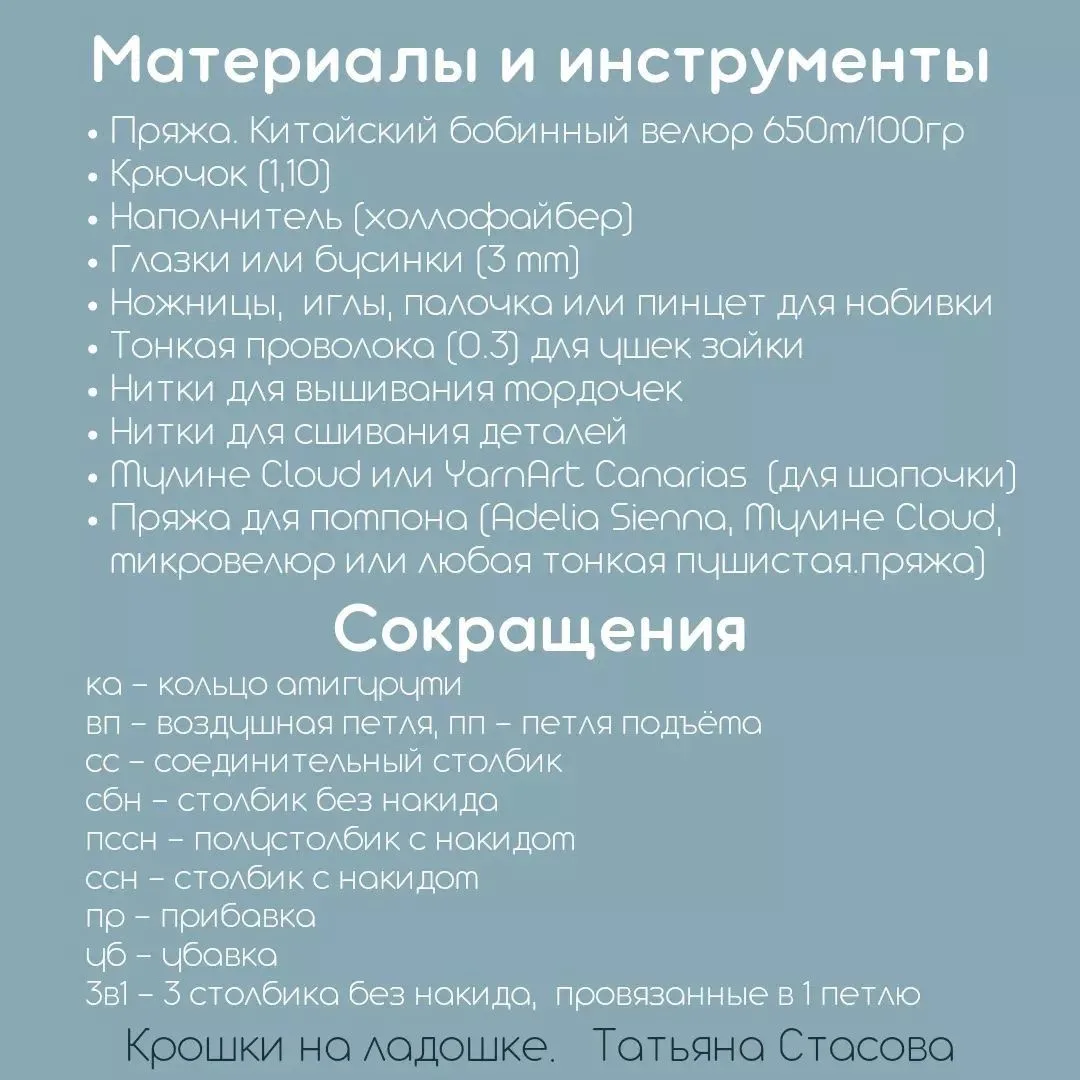 Материалы и инструменты

• Пряжа. Китайский бобинный велюр 650m/100гр
• Крючок (1,10)
• Наполнитель (холлофайбер)
• Глазки или бусинки (3 mm)
• Ножницы, иглы, палочка или пинцет для набивки
• Тонкая проволока (0.3) для ушек зайки
• Нитки для вышивания мордочек
• Нитки для сшивания деталей
• Мулине Cloud или YarnArt Canarias (для шапочки)
• Пряжа для помпона (Adelia Sienna, Мулине Cloud, микровелюр или любая тонкая пушистая.пряжа)

Сокращения

ка – кольцо амигуруми
вп – воздушная петля, пп – петля подъёма
сс – соединительный столбик
сбн – столбик без накида
пссн – полустолбик с накидом
ссн – столбик с накидом
пр – прибавка
уб – убавка
3в1 – 3 столбика без накида, провязанные в 1 петлю

Крошки на ладошке. Татьяна Стасова